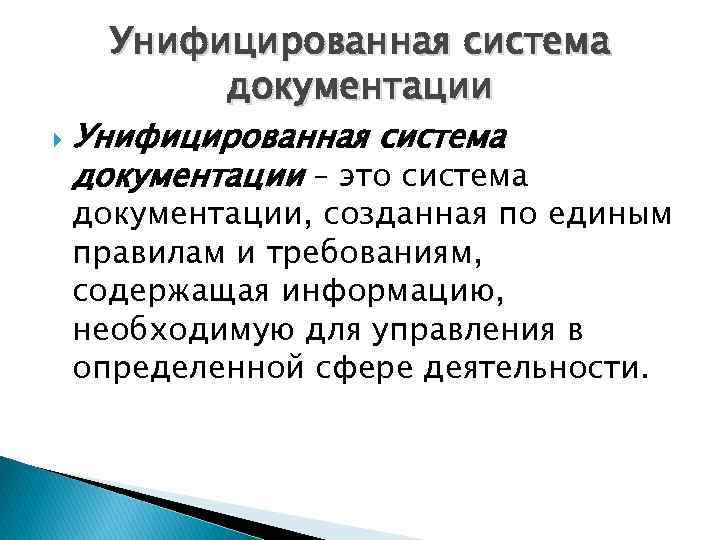 Унифицированная система документации

Унифицированная система документации – это система документации, созданная по единым правилам и требованиям, содержащая информацию, необходимую для управления в определенной сфере деятельности.